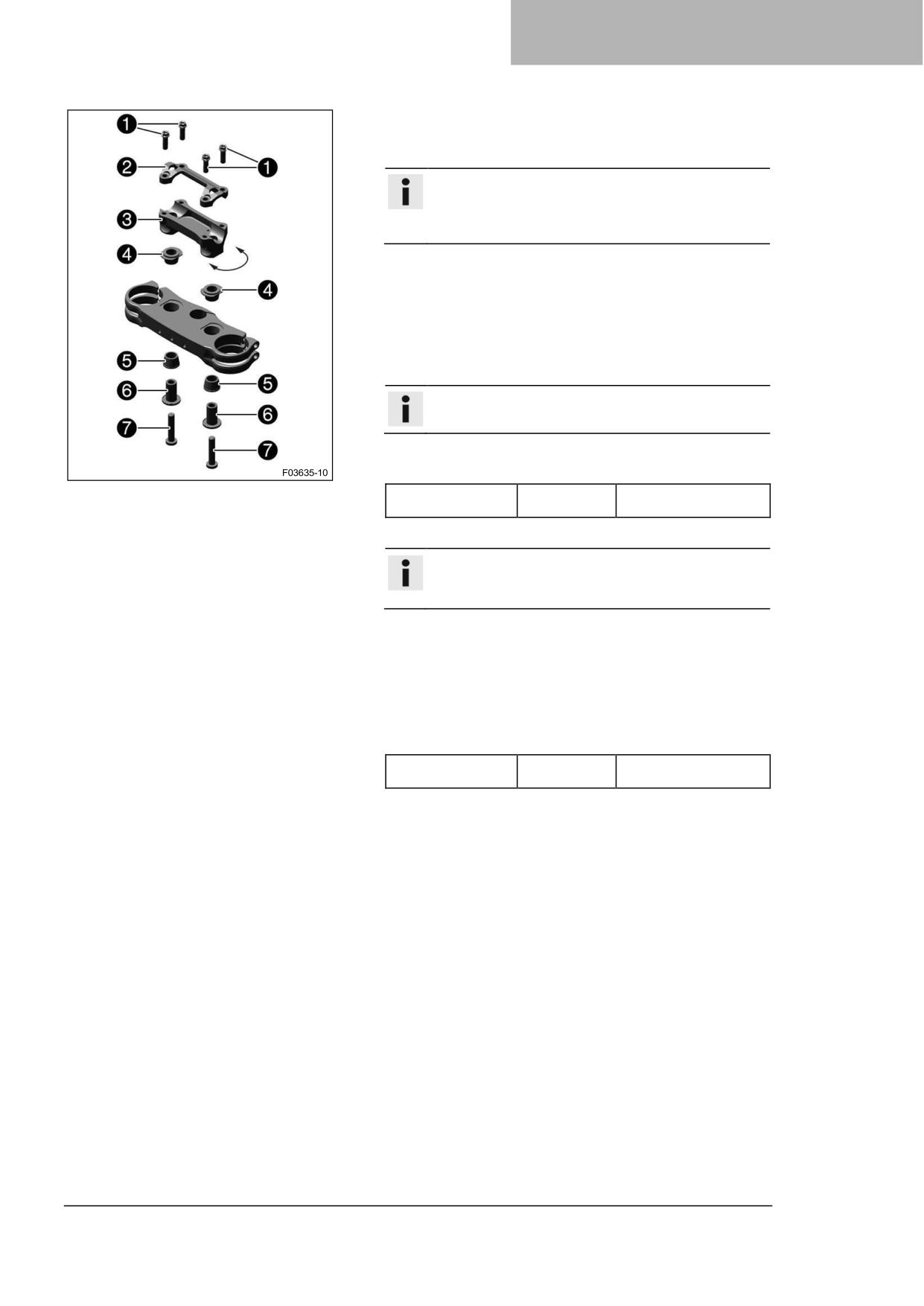 1
1
2
3
4
4
5
5
6
6
7
7
F03635-10